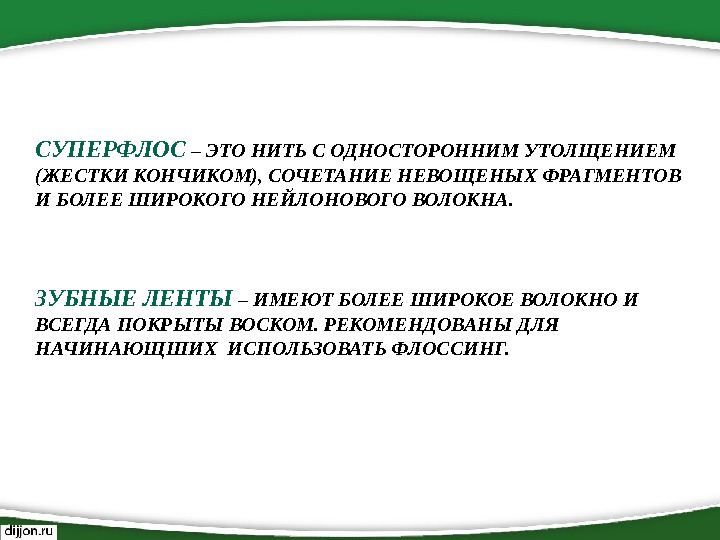 СУПЕРФЛОС – ЭТО НИТЬ С ОДНОСТОРОННИМ УТОЛЩЕНИЕМ (ЖЕСТКИ КОНЧИКОМ), СОЧЕТАНИЕ НЕВОЩЕНЫХ ФРАГМЕНТОВ И БОЛЕЕ ШИРОКОГО НЕЙЛОНОВОГО ВОЛОКНА.

ЗУБНЫЕ ЛЕНТЫ – ИМЕЮТ БОЛЕЕ ШИРОКОЕ ВОЛОКНО И ВСЕГДА ПОКРЫТЫ ВОСКОМ. РЕКОМЕНДОВАНЫ ДЛЯ НАЧИНАЮЩШИХ ИСПОЛЬЗОВАТЬ ФЛОССИНГ.

dijjon.ru